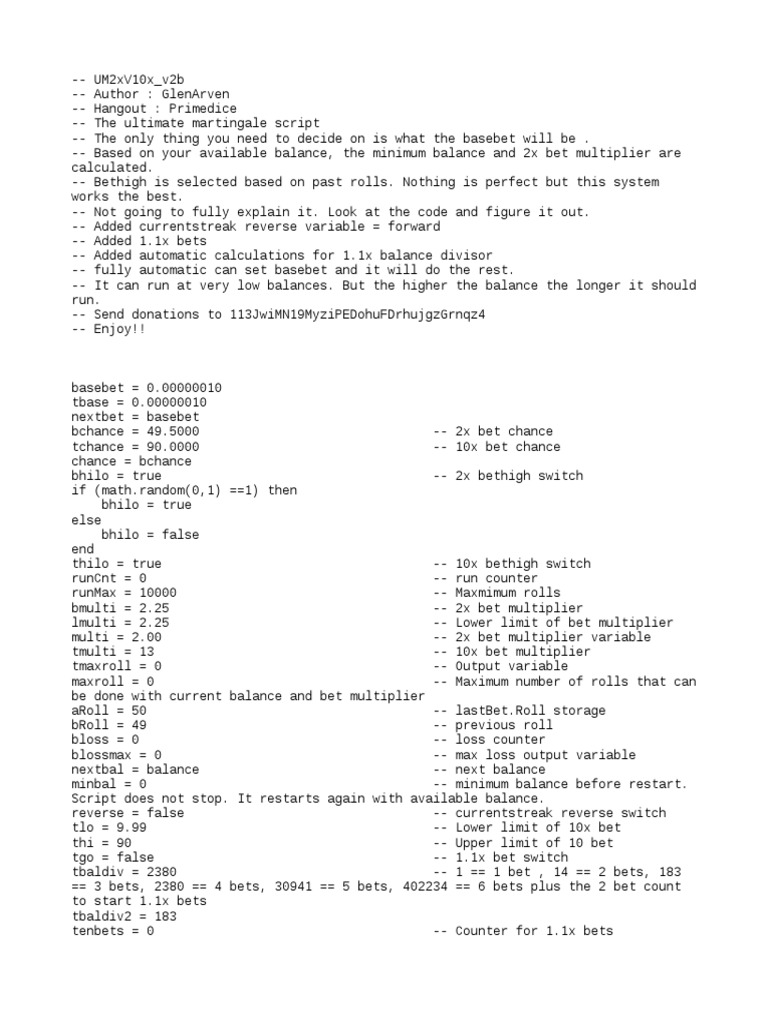 -- UM2xV10x_v2b
-- Author : GlenArven
-- Hangout : Primedice
-- The ultimate martingale script
-- The only thing you need to decide on is what the basebet will be .
-- Based on your available balance, the minimum balance and 2x bet multiplier are calculated.
-- Bethigh is selected based on past rolls. Nothing is perfect but this system works the best.
-- Not going to fully explain it. Look at the code and figure it out.
-- Added currentstreak reverse variable = forward
-- Added 1.1x bets
-- Added automatic calculations for 1.1x balance divisor
-- fully automatic can set basebet and it will do the rest.
-- It can run at very low balances. But the higher the balance the longer it should run.
-- Send donations to 113JwiMN19MyziPEDohuFDrhujgzGrnqz4
-- Enjoy!!

basebet = 0.00000010
tbase = 0.00000010
nextbet = basebet
bchance = 49.5000 -- 2x bet chance
tchance = 90.0000 -- 10x bet chance
chance = bchance
bhilo = true -- 2x bethigh switch
if (math.random(0,1) ==1) then
bhilo = true
else
bhilo = false
end
thilo = true -- 10x bethigh switch
runCnt = 0 -- run counter
runMax = 10000 -- Maxmimum rolls
bmulti = 2.25 -- 2x bet multiplier
lmulti = 2.25 -- Lower limit of bet multiplier
multi = 2.00 -- 2x bet multiplier variable
tmulti = 13 -- 10x bet multiplier
tmaxroll = 0 -- Output variable
maxroll = 0 -- Maximum number of rolls that can be done with current balance and bet multiplier
aRoll = 50 -- lastBet.Roll storage
bRoll = 49 -- previous roll
bloss = 0 -- loss counter
blossmax = 0 -- max loss output variable
nextbal = balance -- next balance
minbal = 0 -- minimum balance before restart. Script does not stop. It restarts again with available balance.
reverse = false -- currentstreak reverse switch
tlo = 9.99 -- Lower limit of 10x bet
thi = 90 -- Upper limit of 10 bet
tgo = false -- 1.1x bet switch
tbaldiv = 2380 -- 1 == 1 bet , 14 == 2 bets, 183 == 3 bets, 2380 == 4 bets, 30941 == 5 bets, 402234 == 6 bets plus the 2 bet count to start 1.1x bets
tbaldiv2 = 183
tenbets = 0 -- Counter for 1.1x bets